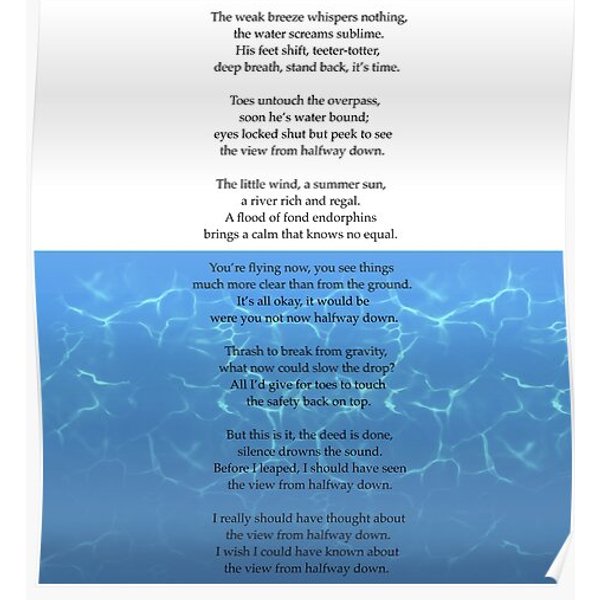 The weak breeze whispers nothing,
the water screams sublime.
His feet shift, teeter-totter,
deep breath, stand back, it's time.

Toes untouch the overpass,
soon he's water bound;
eyes locked shut but peek to see
the view from halfway down.

The little wind, a summer sun,
a river rich and regal.
A flood of fond endorphins
brings a calm that knows no equal.

You're flying now, you see things
much more clear than from the ground.
It's all okay, it would be
were you not now halfway down.

Thrash to break from gravity,
what now could slow the drop?
All I'd give for toes to touch
the safety back on top.

But this is it, the deed is done,
silence drowns the sound.
Before I leaped, I should have seen
the view from halfway down.

I really should have thought about
the view from halfway down.
I wish I could have known about
the view from halfway down.